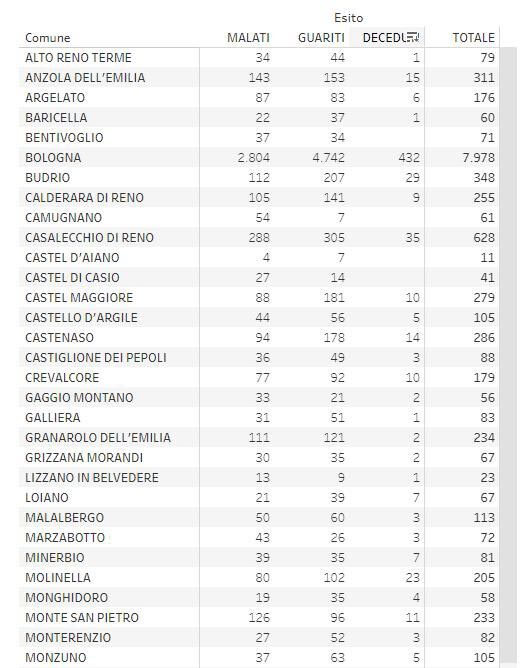 Esito

| Comune | MALATI | GUARITI | DECEDU | TOTALE |
|---|---|---|---|---|
| ALTO RENO TERME | 34 | 44 | 1 | 79 |
| ANZOLA DELL'EMILIA | 143 | 153 | 15 | 311 |
| ARGELATO | 87 | 83 | 6 | 176 |
| BARICELLA | 22 | 37 | 1 | 60 |
| BENTIVOGLIO | 37 | 34 | | 71 |
| BOLOGNA | 2.804 | 4.742 | 432 | 7.978 |
| BUDRIO | 112 | 207 | 29 | 348 |
| CALDERARA DI RENO | 105 | 141 | 9 | 255 |
| CAMUGNANO | 54 | 7 | | 61 |
| CASALECCHIO DI RENO | 288 | 305 | 35 | 628 |
| CASTEL D'AIANO | 4 | 7 | | 11 |
| CASTEL DI CASIO | 27 | 14 | | 41 |
| CASTEL MAGGIORE | 88 | 181 | 10 | 279 |
| CASTELLO D'ARGILE | 44 | 56 | 5 | 105 |
| CASTENASO | 94 | 178 | 14 | 286 |
| CASTIGLIONE DEI PEPOLI | 36 | 49 | 3 | 88 |
| CREVALCORE | 77 | 92 | 10 | 179 |
| GAGGIO MONTANO | 33 | 21 | 2 | 56 |
| GALLIERA | 31 | 51 | 1 | 83 |
| GRANAROLO DELL'EMILIA | 111 | 121 | 2 | 234 |
| GRIZZANA MORANDI | 30 | 35 | 2 | 67 |
| LIZZANO IN BELVEDERE | 13 | 9 | 1 | 23 |
| LOIANO | 21 | 39 | 7 | 67 |
| MALALBERGO | 50 | 60 | 3 | 113 |
| MARZABOTTO | 43 | 26 | 3 | 72 |
| MINERBIO | 39 | 35 | 7 | 81 |
| MOLINELLA | 80 | 102 | 23 | 205 |
| MONGHIDORO | 19 | 35 | 4 | 58 |
| MONTE SAN PIETRO | 126 | 96 | 11 | 233 |
| MONTERENZIO | 27 | 52 | 3 | 82 |
| MONZUNO | 37 | 63 | 5 | 105 |